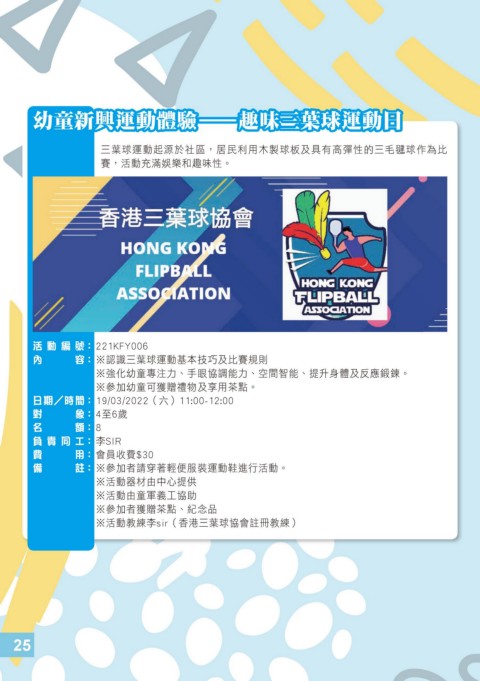 幼童新興運動體驗——趣味三葉球運動日

三葉球運動起源於社區，居民利用木製球板及具有高彈性的三毛毽球作為比賽，活動充滿娛樂和趣味性。

香港三葉球協會
HONG KONG
FLIPBALL
ASSOCIATION

HONG KONG
FLIPBALL
ASSOCIATION

活動編號：221KFY006
內容：※認識三葉球運動基本技巧及比賽規則
※強化幼童專注力、手眼協調能力、空間智能、提升身體及反應鍛鍊。
※參加幼童可獲贈禮物及享用茶點。
日期／時間：19/03/2022（六）11:00-12:00
對象：4至6歲
名額：8
負責同工：李SIR
費用：會員收費$30
備註：※參加者請穿著輕便服裝運動鞋進行活動。
※活動器材由中心提供
※活動由童軍義工協助
※參加者獲贈茶點、紀念品
※活動教練李sir（香港三葉球協會註冊教練）

25